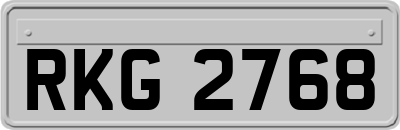 RKG 2768